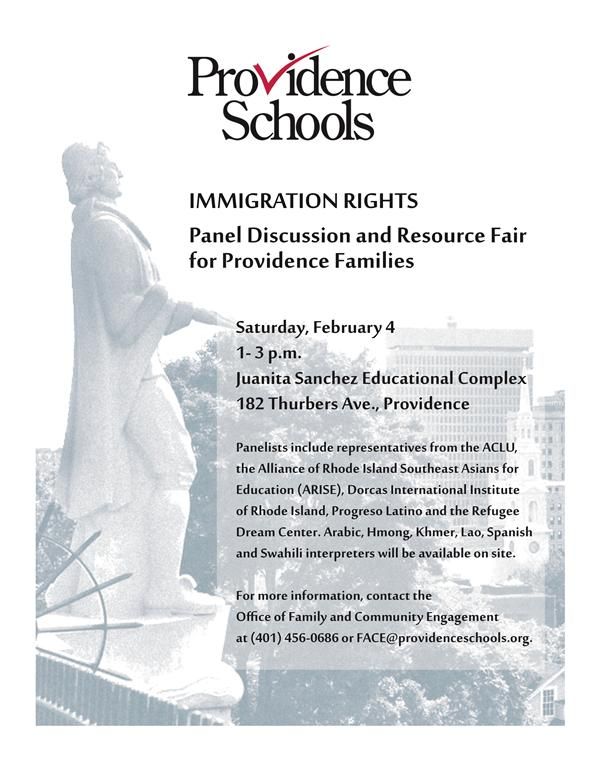 Providence Schools

IMMIGRATION RIGHTS

Panel Discussion and Resource Fair for Providence Families

Saturday, February 4
1- 3 p.m.
Juanita Sanchez Educational Complex
182 Thurbers Ave., Providence

Panelists include representatives from the ACLU, the Alliance of Rhode Island Southeast Asians for Education (ARISE), Dorcas International Institute of Rhode Island, Progreso Latino and the Refugee Dream Center. Arabic, Hmong, Khmer, Lao, Spanish and Swahili interpreters will be available on site.

For more information, contact the Office of Family and Community Engagement at (401) 456-0686 or FACE@providenceschools.org.